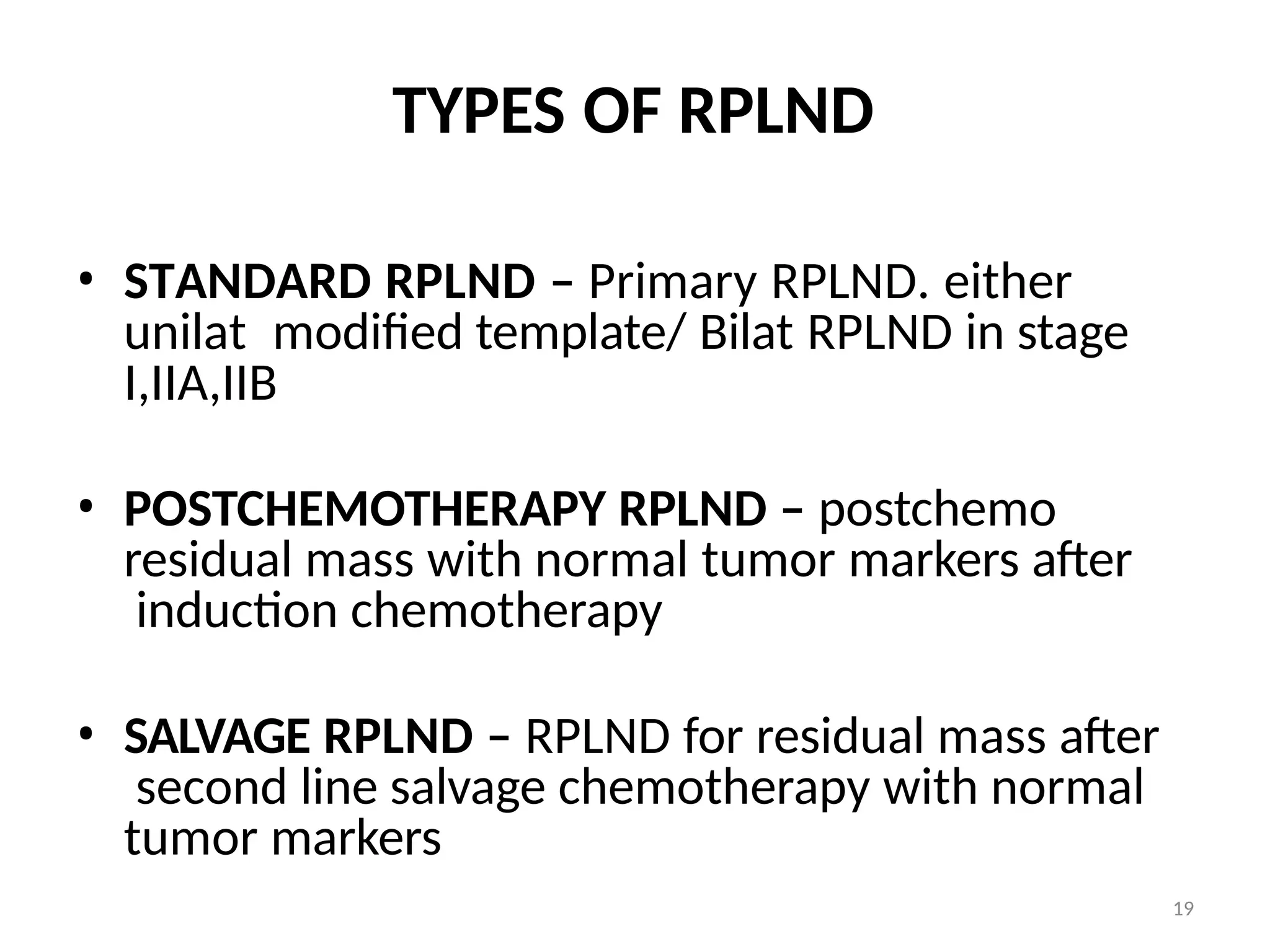 TYPES OF RPLND

• STANDARD RPLND – Primary RPLND. either unilat modified template/ Bilat RPLND in stage I,IIA,IIB

• POSTCHEMOTHERAPY RPLND – postchemo residual mass with normal tumor markers after induction chemotherapy

• SALVAGE RPLND – RPLND for residual mass after second line salvage chemotherapy with normal tumor markers

19